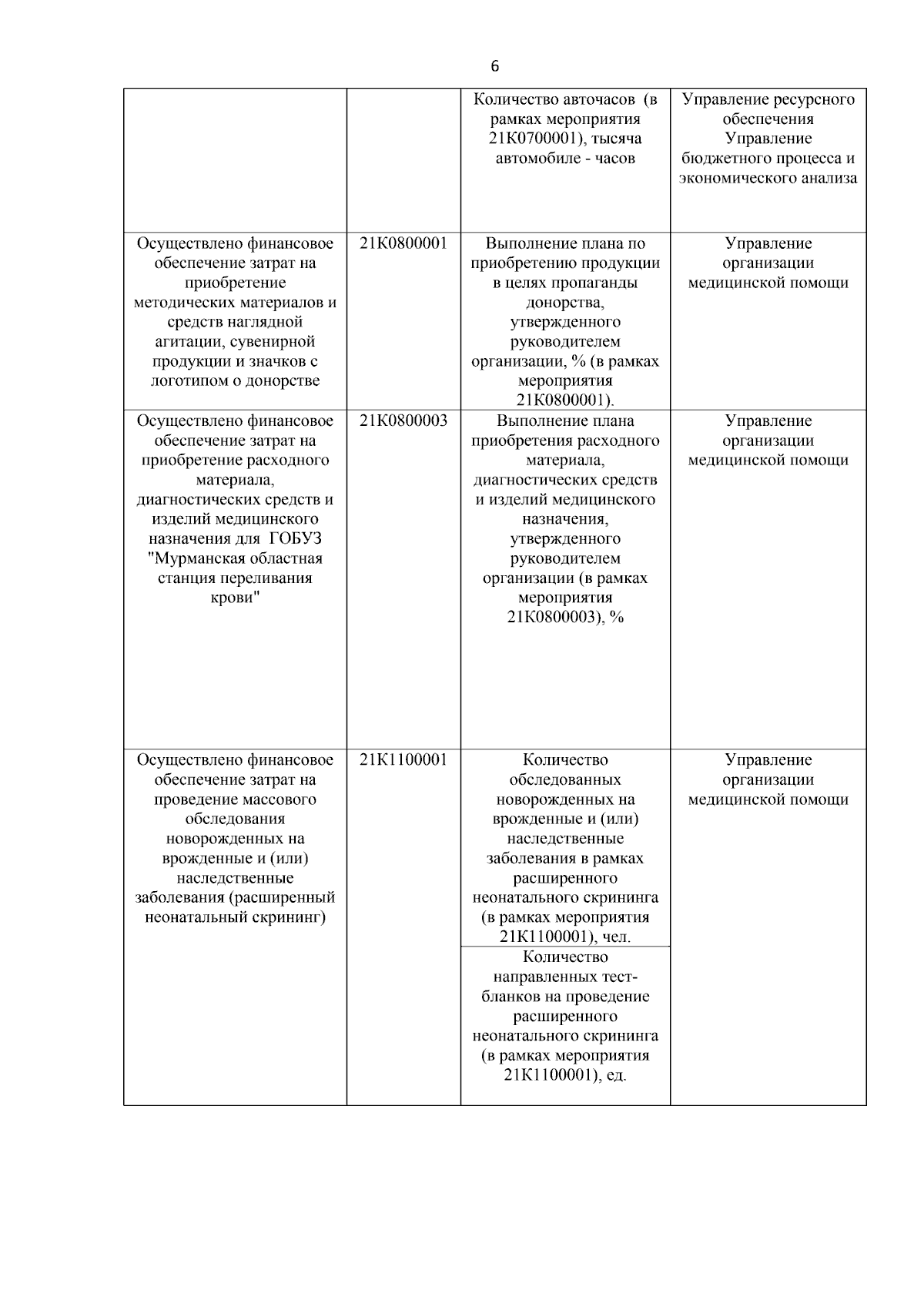 6

| | | | |
|---|---|---|---|
| | | Количество авточасов (в рамках мероприятия 21К0700001), тысяча автомобиле - часов | Управление ресурсного обеспечения Управление бюджетного процесса и экономического анализа |
| Осуществлено финансовое обеспечение затрат на приобретение методических материалов и средств наглядной агитации, сувенирной продукции и значков с логотипом о донорстве | 21К0800001 | Выполнение плана по приобретению продукции в целях пропаганды донорства, утвержденного руководителем организации, % (в рамках мероприятия 21К0800001). | Управление организации медицинской помощи |
| Осуществлено финансовое обеспечение затрат на приобретение расходного материала, диагностических средств и изделий медицинского назначения для ГОБУЗ "Мурманская областная станция переливания крови" | 21К0800003 | Выполнение плана приобретения расходного материала, диагностических средств и изделий медицинского назначения, утвержденного руководителем организации (в рамках мероприятия 21К0800003), % | Управление организации медицинской помощи |
| Осуществлено финансовое обеспечение затрат на проведение массового обследования новорожденных на врожденные и (или) наследственные заболевания (расширенный неонатальный скрининг) | 21К1100001 | Количество обследованных новорожденных на врожденные и (или) наследственные заболевания в рамках расширенного неонатального скрининга (в рамках мероприятия 21К1100001), чел. | Управление организации медицинской помощи |
| | | Количество направленных тест-бланков на проведение расширенного неонатального скрининга (в рамках мероприятия 21К1100001), ед. | |